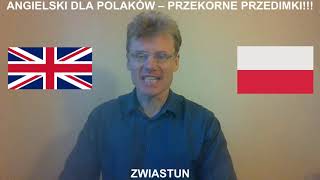 ANGIELSKI DLA POLAKÓW – PRZEKORNE PRZEDIMKI!!!

ZWIASTUN